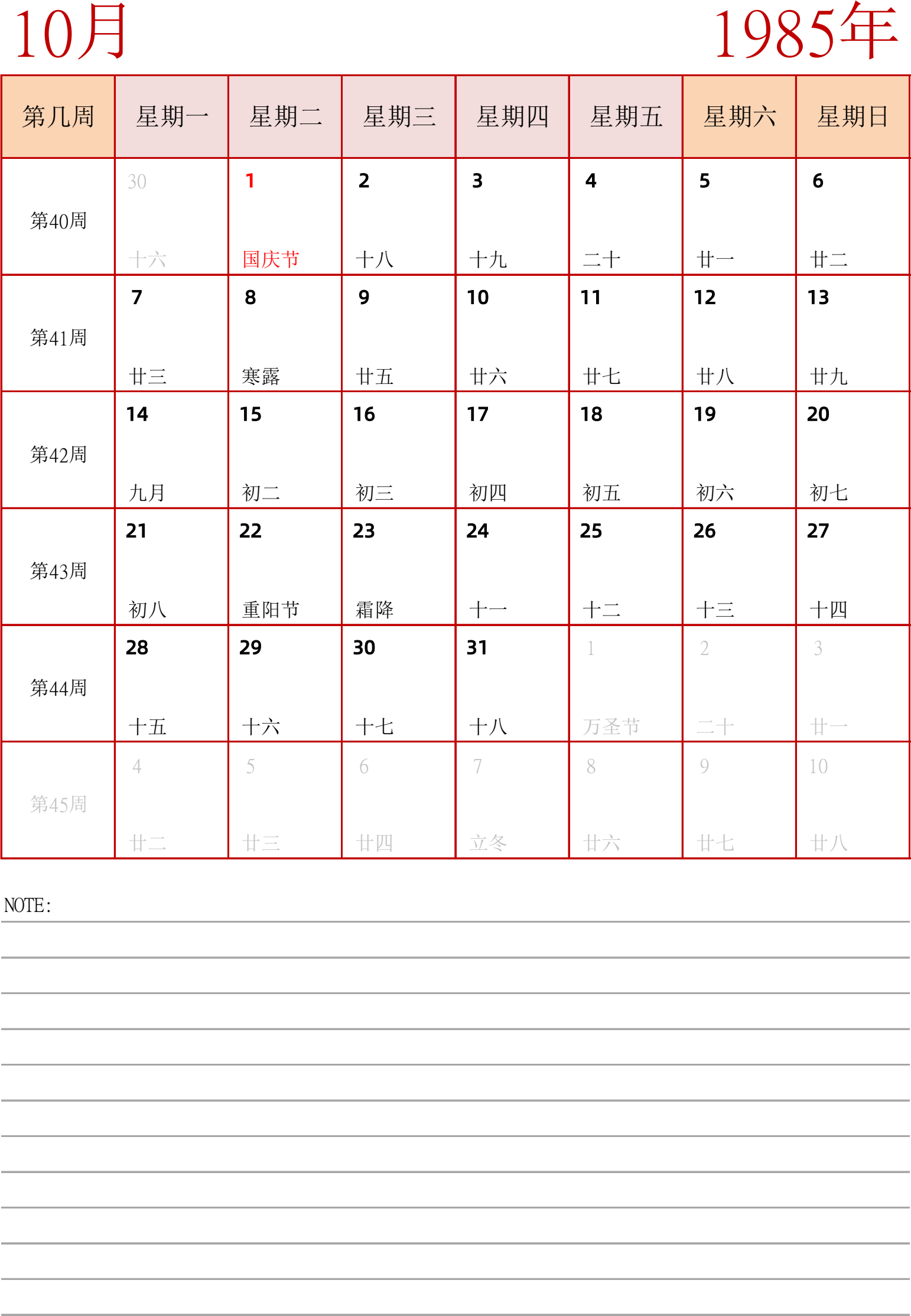 10月

1985年

| 第几周 | 星期一 | 星期二 | 星期三 | 星期四 | 星期五 | 星期六 | 星期日 |
|---|---|---|---|---|---|---|---|
| 第40周 | 30 十六 | 1 国庆节 | 2 十八 | 3 十九 | 4 二十 | 5 廿一 | 6 廿二 |
| 第41周 | 7 廿三 | 8 寒露 | 9 廿五 | 10 廿六 | 11 廿七 | 12 廿八 | 13 廿九 |
| 第42周 | 14 九月 | 15 初二 | 16 初三 | 17 初四 | 18 初五 | 19 初六 | 20 初七 |
| 第43周 | 21 初八 | 22 重阳节 | 23 霜降 | 24 十一 | 25 十二 | 26 十三 | 27 十四 |
| 第44周 | 28 十五 | 29 十六 | 30 十七 | 31 十八 | 1 万圣节 | 2 二十 | 3 廿一 |
| 第45周 | 4 廿二 | 5 廿三 | 6 廿四 | 7 立冬 | 8 廿六 | 9 廿七 | 10 廿八 |

NOTE: